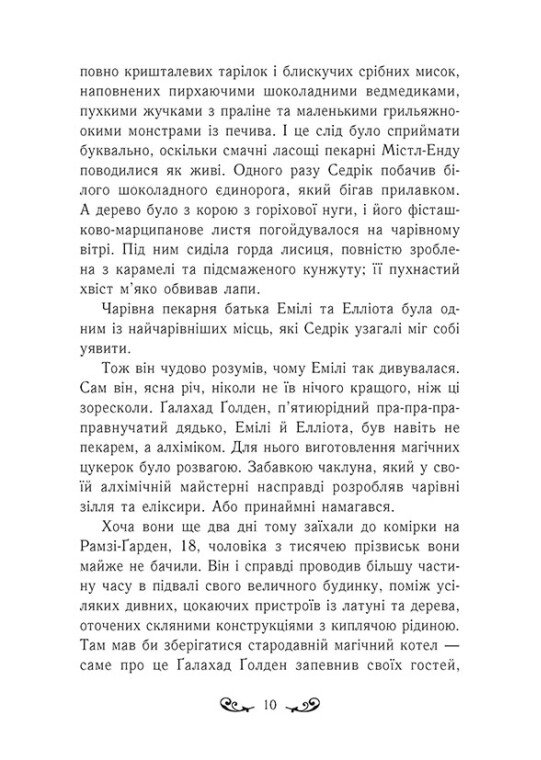 повно кришталевих тарілок і блискучих срібних мисок, наповнених пирхаючими шоколадними ведмедиками, пухкими жучками з праліне та маленькими грильяжноокими монстрами із печива. І це слід було сприймати буквально, оскільки смачні ласощі пекарні Містл-Енду поводилися як живі. Одного разу Седрік побачив білого шоколадного єдинорога, який бігав прилавком. А дерево було з корою з горіхової нуги, і його фісташково-марципанове листя погойдувалося на чарівному вітрі. Під ним сиділа горда лисиця, повністю зроблена з карамелі та підсмаженого кунжуту; її пухнастий хвіст м'яко обвивав лапи.

Чарівна пекарня батька Емілі та Елліота була одним із найчарівніших місць, які Седрік узагалі міг собі уявити.

Тож він чудово розумів, чому Емілі так дивувалася. Сам він, ясна річ, ніколи не їв нічого кращого, ніж ці зоресколи. Ґалахад Ґолден, п'ятиюрідний пра-пра-праправнучатий дядько, Емілі й Елліота, був навіть не пекарем, а алхіміком. Для нього виготовлення магічних цукерок було розвагою. Забавкою чаклуна, який у своїй алхімічній майстерні насправді розробляв чарівні зілля та еліксири. Або принаймні намагався.

Хоча вони ще два дні тому заїхали до комірки на Рамзі-Ґарден, 18, чоловіка з тисячею прізвиськ вони майже не бачили. Він і справді проводив більшу частину часу в підвалі свого величного будинку, поміж усіляких дивних, цокаючих пристроїв із латуні та дерева, оточених скляними конструкціями з киплячою рідиною. Там мав би зберігатися стародавній магічний котел — саме про це Ґалахад Ґолден запевнив своїх гостей,

10